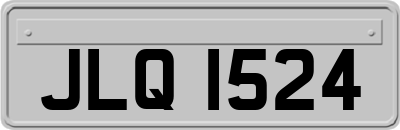 JLQ 1524